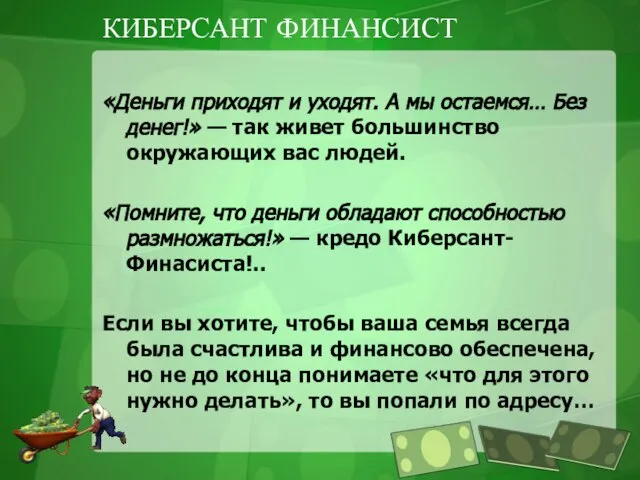 КИБЕРСАНТ ФИНАНСИСТ

«Деньги приходят и уходят. А мы остаемся… Без денег!» — так живет большинство окружающих вас людей.

«Помните, что деньги обладают способностью размножаться!» — кредо Киберсант-Финасиста!..

Если вы хотите, чтобы ваша семья всегда была счастлива и финансово обеспечена, но не до конца понимаете «что для этого нужно делать», то вы попали по адресу…